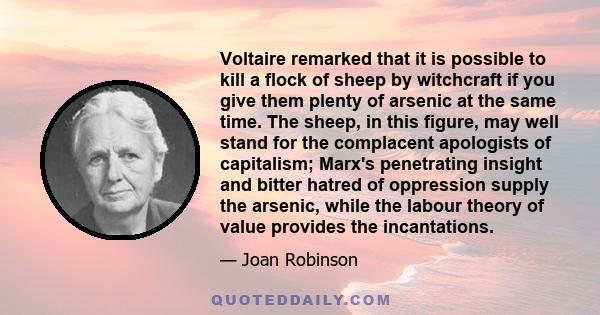 Voltaire remarked that it is possible to kill a flock of sheep by witchcraft if you give them plenty of arsenic at the same time. The sheep, in this figure, may well stand for the complacent apologists of capitalism; Marx's penetrating insight and bitter hatred of oppression supply the arsenic, while the labour theory of value provides the incantations.

— Joan Robinson

QUOTEDDAILY.COM